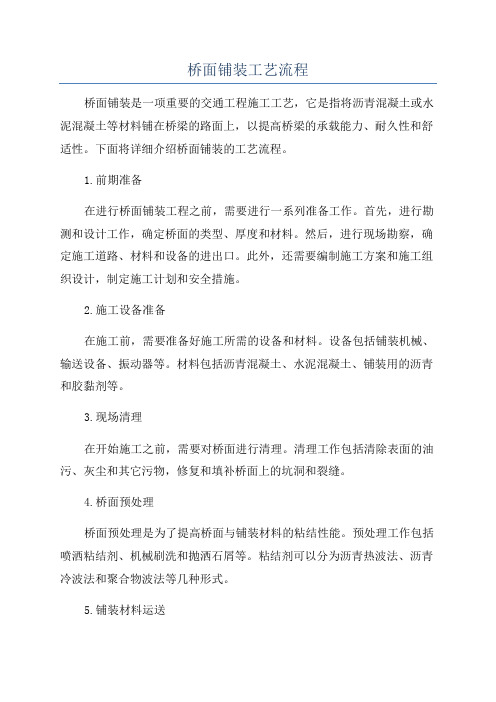 桥面铺装工艺流程

桥面铺装是一项重要的交通工程施工工艺，它是指将沥青混凝土或水泥混凝土等材料铺在桥梁的路面上，以提高桥梁的承载能力、耐久性和舒适性。下面将详细介绍桥面铺装的工艺流程。

1.前期准备

在进行桥面铺装工程之前，需要进行一系列准备工作。首先，进行勘测和设计工作，确定桥面的类型、厚度和材料。然后，进行现场勘察，确定施工道路、材料和设备的进出口。此外，还需要编制施工方案和施工组织设计，制定施工计划和安全措施。

2.施工设备准备

在施工前，需要准备好施工所需的设备和材料。设备包括铺装机械、输送设备、振动器等。材料包括沥青混凝土、水泥混凝土、铺装用的沥青和胶黏剂等。

3.现场清理

在开始施工之前，需要对桥面进行清理。清理工作包括清除表面的油污、灰尘和其它污物，修复和填补桥面上的坑洞和裂缝。

4.桥面预处理

桥面预处理是为了提高桥面与铺装材料的粘结性能。预处理工作包括喷洒粘结剂、机械刷洗和抛洒石屑等。粘结剂可以分为沥青热波法、沥青冷波法和聚合物波法等几种形式。

5.铺装材料运送